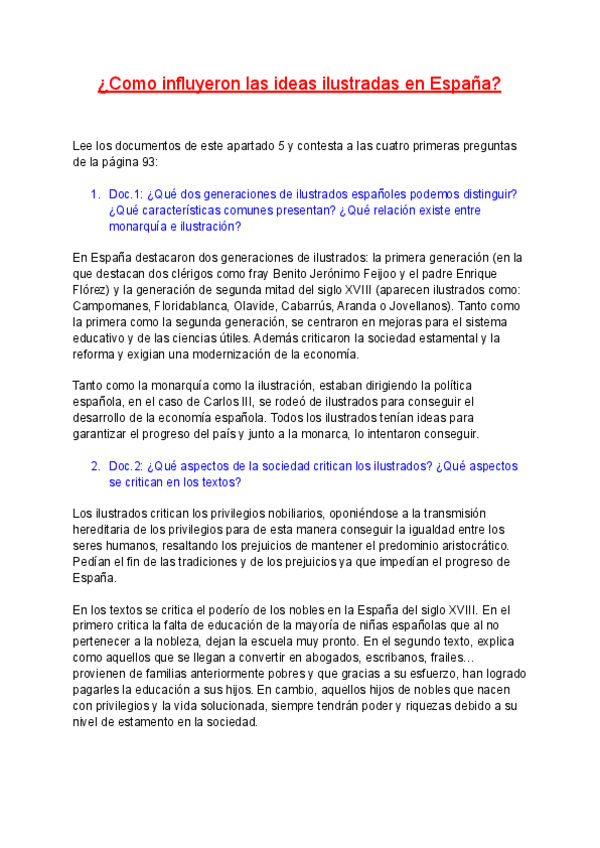 ¿Como influyeron las ideas ilustradas en España?

Lee los documentos de este apartado 5 y contesta a las cuatro primeras preguntas de la página 93:

1. Doc.1: ¿Qué dos generaciones de ilustrados españoles podemos distinguir? ¿Qué características comunes presentan? ¿Qué relación existe entre monarquía e ilustración?

En España destacaron dos generaciones de ilustrados: la primera generación (en la que destacan dos clérigos como fray Benito Jerónimo Feijoo y el padre Enrique Flórez) y la generación de segunda mitad del siglo XVIII (aparecen ilustrados como: Campomanes, Floridablanca, Olavide, Cabarrús, Aranda o Jovellanos). Tanto como la primera como la segunda generación, se centraron en mejoras para el sistema educativo y de las ciencias útiles. Además criticaron la sociedad estamental y la reforma y exigian una modernización de la economía.

Tanto como la monarquía como la ilustración, estaban dirigiendo la política española, en el caso de Carlos III, se rodeó de ilustrados para conseguir el desarrollo de la economía española. Todos los ilustrados tenían ideas para garantizar el progreso del país y junto a la monarca, lo intentaron conseguir.

2. Doc.2: ¿Qué aspectos de la sociedad critican los ilustrados? ¿Qué aspectos se critican en los textos?

Los ilustrados critican los privilegios nobiliarios, oponiéndose a la transmisión hereditaria de los privilegios para de esta manera conseguir la igualdad entre los seres humanos, resaltando los prejuicios de mantener el predominio aristocrático. Pedían el fin de las tradiciones y de los prejuicios ya que impedían el progreso de España.

En los textos se critica el poderío de los nobles en la España del siglo XVIII. En el primero critica la falta de educación de la mayoría de niñas españolas que al no pertenecer a la nobleza, dejan la escuela muy pronto. En el segundo texto, explica como aquellos que se llegan a convertir en abogados, escribanos, frailes… provienen de familias anteriormente pobres y que gracias a su esfuerzo, han logrado pagarles la educación a sus hijos. En cambio, aquellos hijos de nobles que nacen con privilegios y la vida solucionada, siempre tendrán poder y riquezas debido a su nivel de estamento en la sociedad.